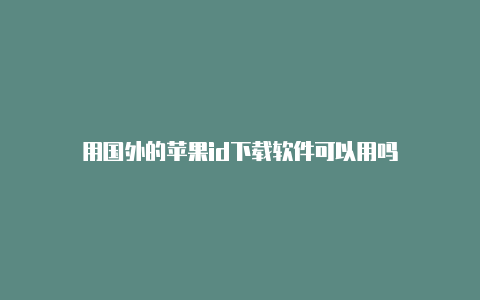 用国外的苹果id下载软件可以用吗